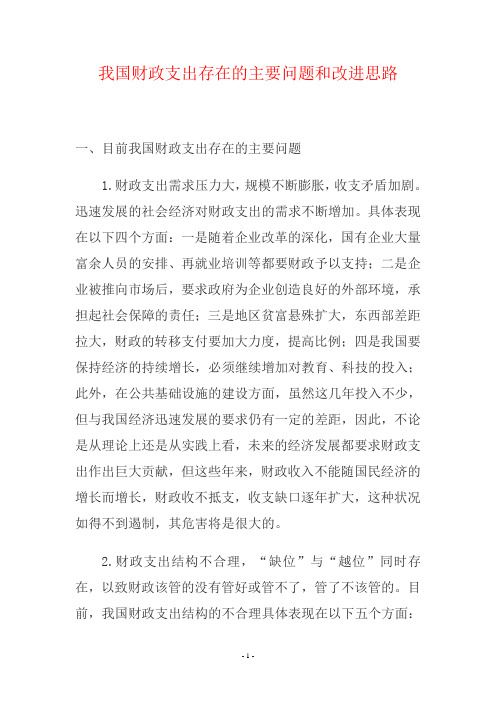 我国财政支出存在的主要问题和改进思路

一、目前我国财政支出存在的主要问题

1.财政支出需求压力大，规模不断膨胀，收支矛盾加剧。迅速发展的社会经济对财政支出的需求不断增加。具体表现在以下四个方面：一是随着企业改革的深化，国有企业大量富余人员的安排、再就业培训等都要财政予以支持；二是企业被推向市场后，要求政府为企业创造良好的外部环境，承担起社会保障的责任；三是地区贫富悬殊扩大，东西部差距拉大，财政的转移支付要加大力度，提高比例；四是我国要保持经济的持续增长，必须继续增加对教育、科技的投入；此外，在公共基础设施的建设方面，虽然这几年投入不少，但与我国经济迅速发展的要求仍有一定的差距，因此，不论是从理论上还是从实践上看，未来的经济发展都要求财政支出作出巨大贡献，但这些年来，财政收入不能随国民经济的增长而增长，财政收不抵支，收支缺口逐年扩大，这种状况如得不到遏制，其危害将是很大的。

2.财政支出结构不合理，“缺位”与“越位”同时存在，以致财政该管的没有管好或管不了，管了不该管的。目前，我国财政支出结构的不合理具体表现在以下五个方面：

- 1 -